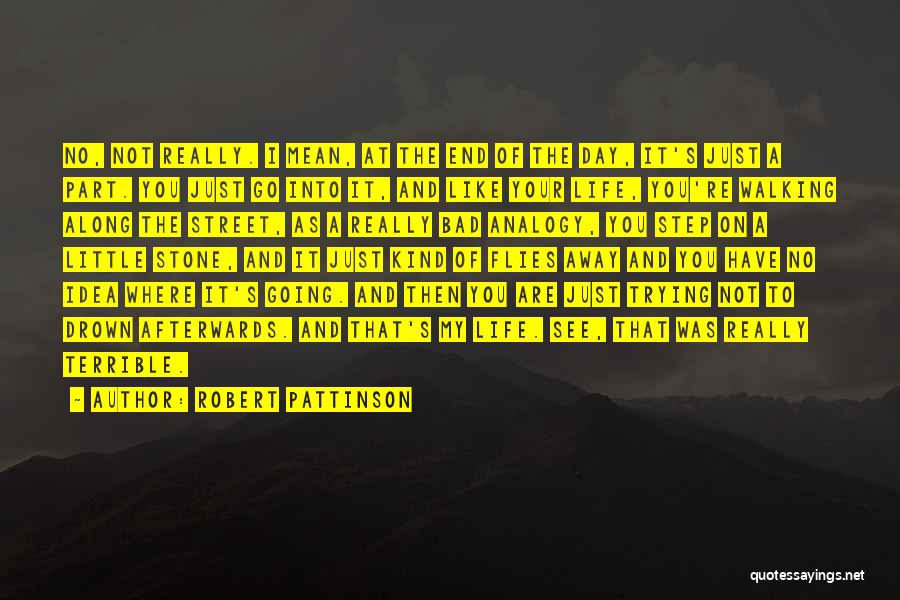 NO, NOT REALLY. I MEAN, AT THE END OF THE DAY, IT'S JUST A PART. YOU JUST GO INTO IT, AND LIKE YOUR LIFE, YOU'RE WALKING ALONG THE STREET, AS A REALLY BAD ANALOGY, YOU STEP ON A LITTLE STONE, AND IT JUST KIND OF FLIES AWAY AND YOU HAVE NO IDEA WHERE IT'S GOING. AND THEN YOU ARE JUST TRYING NOT TO DROWN AFTERWARDS. AND THAT'S MY LIFE. SEE, THAT WAS REALLY TERRIBLE.

- AUTHOR: ROBERT PATTINSON

quotessayings.net